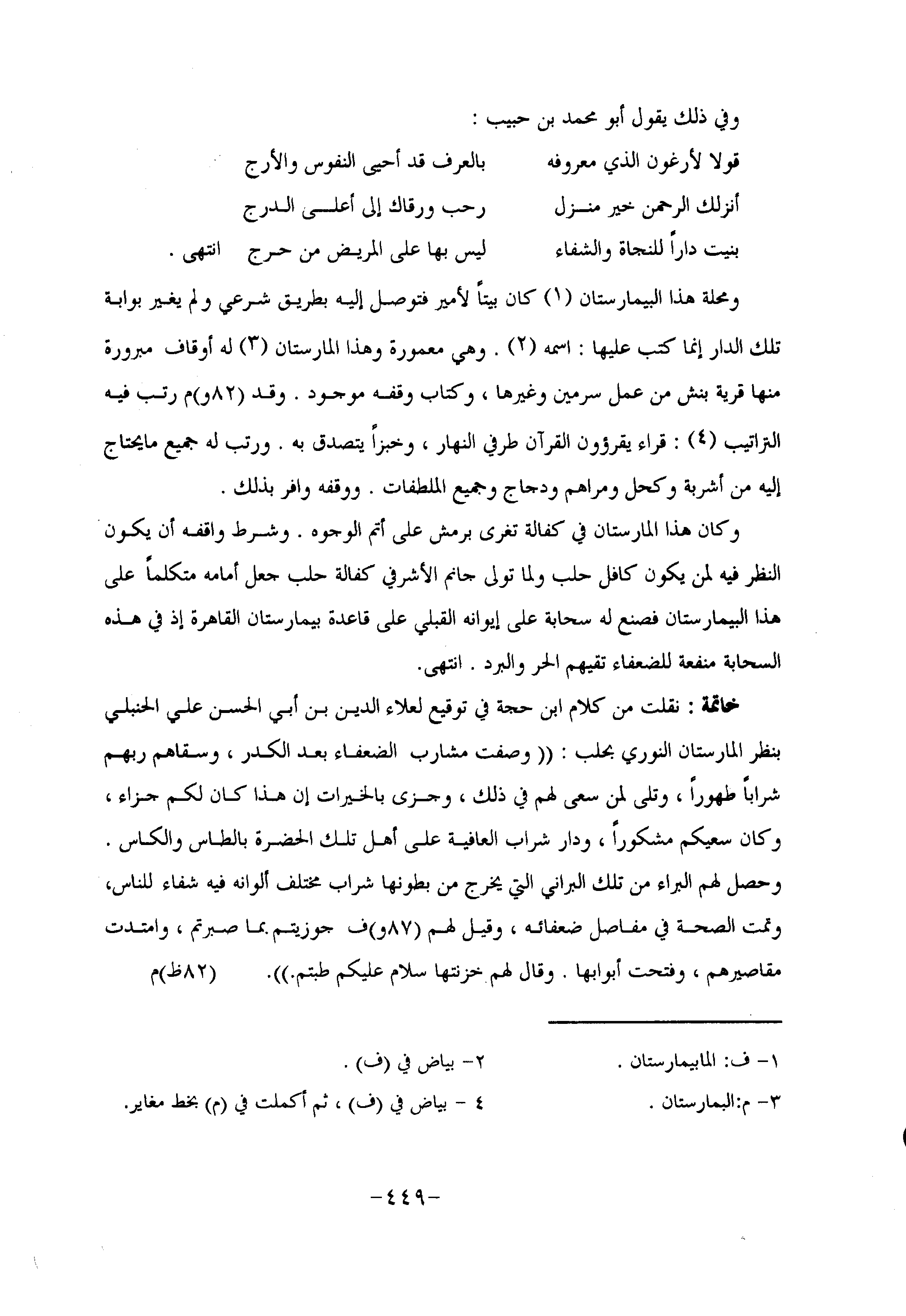 وفي ذلك يقول أبو محمد بن حبيب :

قولا لأرغون الذي معروفه    بالعرف قد أحيى النفوس والأرج
أنزلك الرحمن خير منزل    رحب ورقاك إلى أعلى الدرج
بنيت داراً للنجاة والشفاء    ليس بها على المريض من حرج    انتهى .

ومحلة هذا البيمارستان (١) كان بيتاً لأمير فتوصل إليه بطريق شرعي ولم يغير بوابة تلك الدار إنما كتب عليها : اسمه (٢) . وهي معمورة وهذا المارستان (٣) له أوقاف مبرورة منها قرية بنش من عمل سرمين وغيرها ، وكتاب وقفه موجود . وقد (٨٢و)م رتب فيه التراتيب (٤) : قراء يقرؤون القرآن طرفي النهار ، وخبزاً يتصدق به . ورتب له جميع مايحتاج إليه من أشربة وكحل ومراهم ودجاج وجميع الملطفات . ووقفه وافر بذلك .

وكان هذا المارستان في كفالة تغرى برمش على أتم الوجوه . وشرط واقفه أن يكون النظر فيه لمن يكون كافل حلب ولما تولى جانم الأشرفي كفالة حلب جعل أمامه متكلماً على هذا البيمارستان فصنع له سحابة على إيوانه القبلي على قاعدة بيمارستان القاهرة إذ في هذه السحابة منفعة للضعفاء تقيهم الحر والبرد . انتهى.

خاتمة : نقلت من كلام ابن حجة في توقيع لعلاء الدين بن أبي الحسن علي الحنبلي بنظر المارستان النوري بحلب : (( وصفت مشارب الضعفاء بعد الكدر ، وسقاهم ربهم شراباً طهوراً ، وتلى لمن سعى لهم في ذلك ، وجزى بالخيرات إن هذا كان لكم جزاء ، وكان سعيكم مشكوراً ، ودار شراب العافية على أهل تلك الحضرة بالطاس والكاس . وحصل لهم البراء من تلك البراني التي يخرج من بطونها شراب مختلف ألوانه فيه شفاء للناس، وتمت الصحة في مفاصل ضعفائه ، وقيل لهم (٨٧و)ف جوزيتم بما صبرتم ، وامتدت مقاصيرهم ، وفتحت أبوابها . وقال لهم خزنتها سلام عليكم طبتم.)). (٨٢ظ)م

١- ف: المابيمارستان .
٢- بياض في (ف) .
٣- م:البمارستان .
٤ - بياض في (ف) ، ثم أكملت في (م) بخط مغاير.

-٤٤٩-